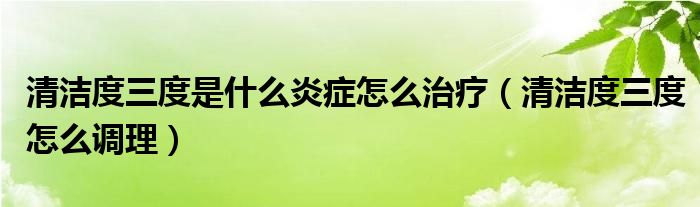 清洁度三度是什么炎症怎么治疗（清洁度三度怎么调理）